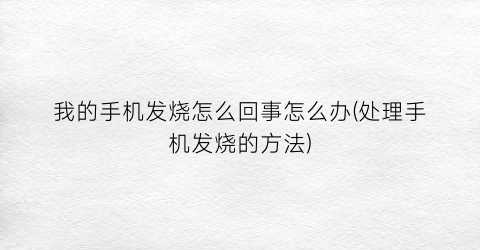 我的手机发烧怎么回事怎么办(处理手机发烧的方法)